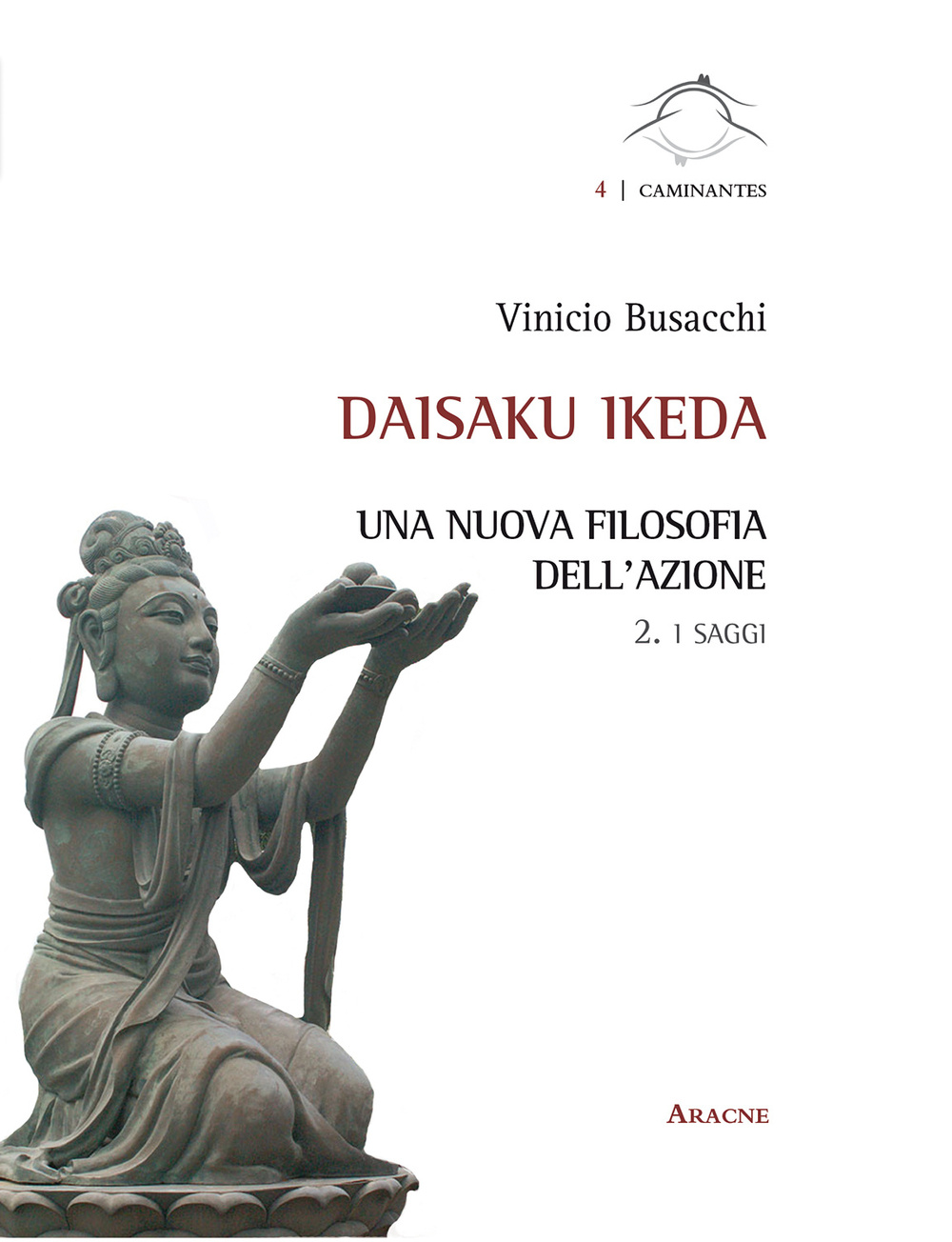 4 | CAMINANTES

Vinicio Busacchi

DAISAKU IKEDA

UNA NUOVA FILOSOFIA DELL'AZIONE

2. I SAGGI

ARACNE